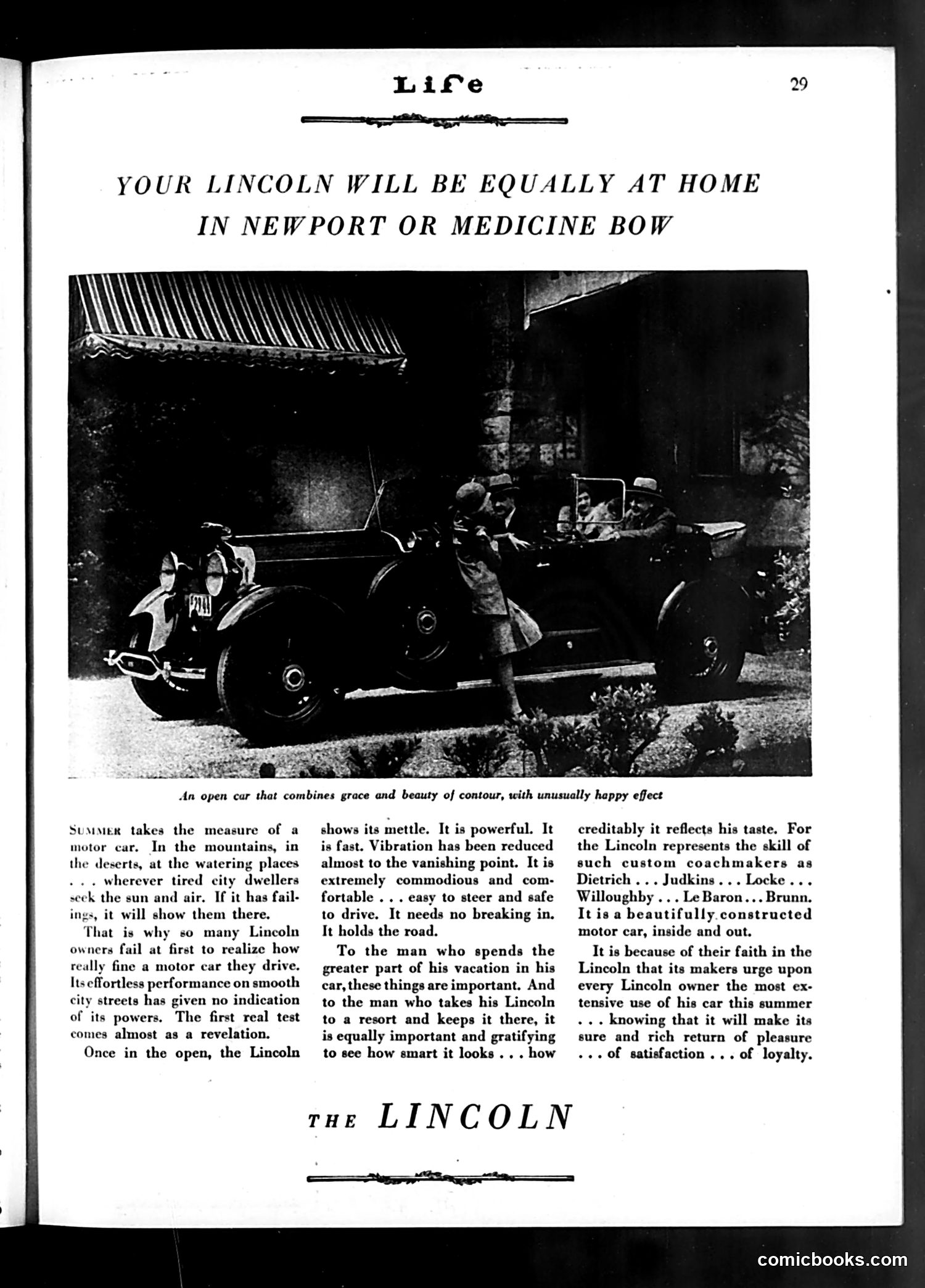 Life 29

YOUR LINCOLN WILL BE EQUALLY AT HOME IN NEWPORT OR MEDICINE BOW

An open car that combines grace and beauty of contour, with unusually happy effect

SUMMER takes the measure of a motor car. In the mountains, in the deserts, at the watering places . . . wherever tired city dwellers seek the sun and air. If it has failings, it will show them there.

That is why so many Lincoln owners fail at first to realize how really fine a motor car they drive. Its effortless performance on smooth city streets has given no indication of its powers. The first real test comes almost as a revelation.

Once in the open, the Lincoln shows its mettle. It is powerful. It is fast. Vibration has been reduced almost to the vanishing point. It is extremely commodious and comfortable . . . easy to steer and safe to drive. It needs no breaking in. It holds the road.

To the man who spends the greater part of his vacation in his car, these things are important. And to the man who takes his Lincoln to a resort and keeps it there, it is equally important and gratifying to see how smart it looks . . . how creditably it reflects his taste. For the Lincoln represents the skill of such custom coachmakers as Dietrich . . . Judkins . . . Locke . . . Willoughby . . . Le Baron . . . Brunn. It is a beautifully constructed motor car, inside and out.

It is because of their faith in the Lincoln that its makers urge upon every Lincoln owner the most extensive use of his car this summer . . . knowing that it will make its sure and rich return of pleasure . . . of satisfaction . . . of loyalty.

THE LINCOLN

comicbooks.com